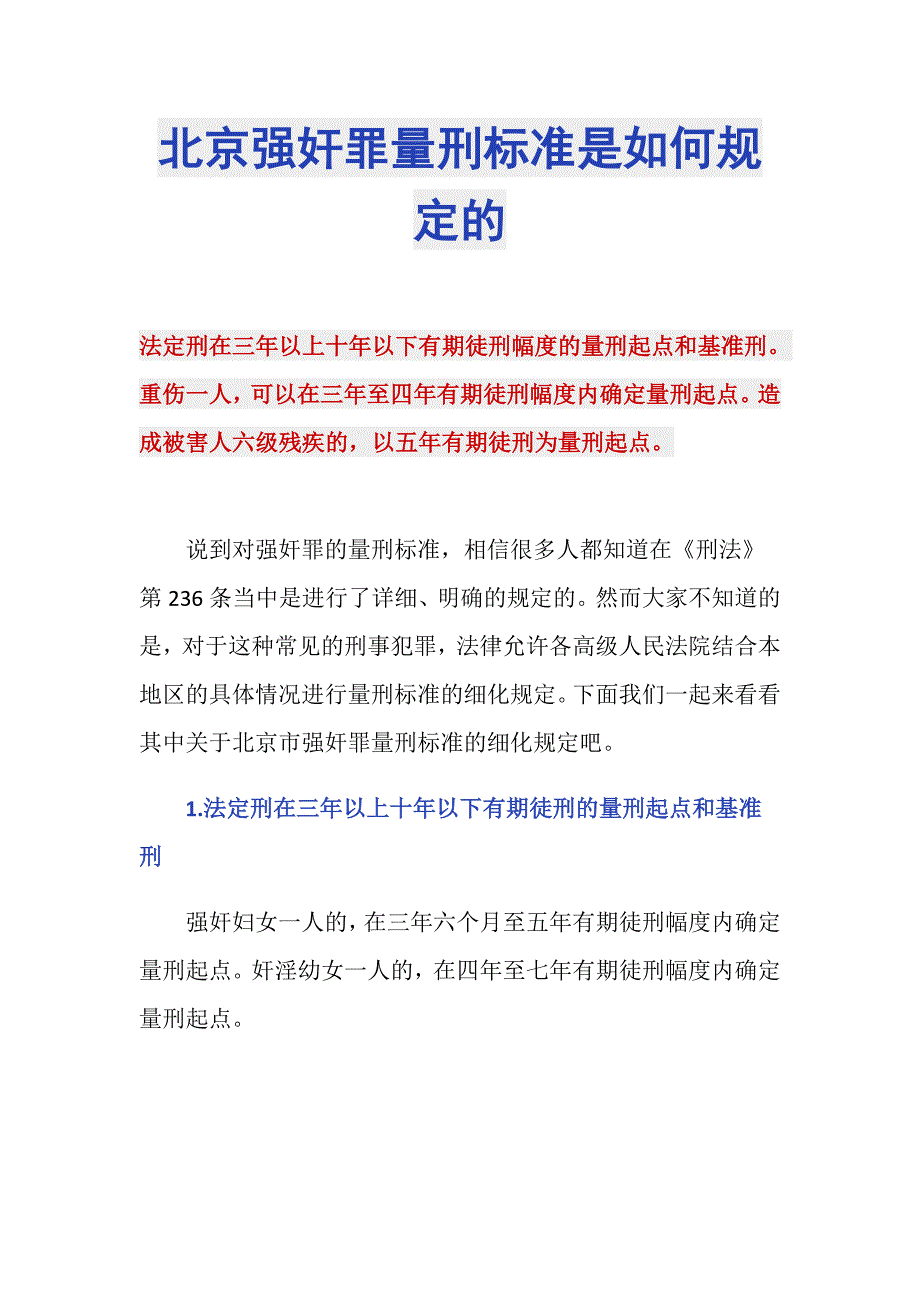 北京强奸罪量刑标准是如何规定的

法定刑在三年以上十年以下有期徒刑幅度的量刑起点和基准刑。重伤一人，可以在三年至四年有期徒刑幅度内确定量刑起点。造成被害人六级残疾的，以五年有期徒刑为量刑起点。

说到对强奸罪的量刑标准，相信很多人都知道在《刑法》第236条当中是进行了详细、明确的规定的。然而大家不知道的是，对于这种常见的刑事犯罪，法律允许各高级人民法院结合本地区的具体情况进行量刑标准的细化规定。下面我们一起来看看其中关于北京市强奸罪量刑标准的细化规定吧。

1.法定刑在三年以上十年以下有期徒刑的量刑起点和基准刑

强奸妇女一人的，在三年六个月至五年有期徒刑幅度内确定量刑起点。奸淫幼女一人的，在四年至七年有期徒刑幅度内确定量刑起点。